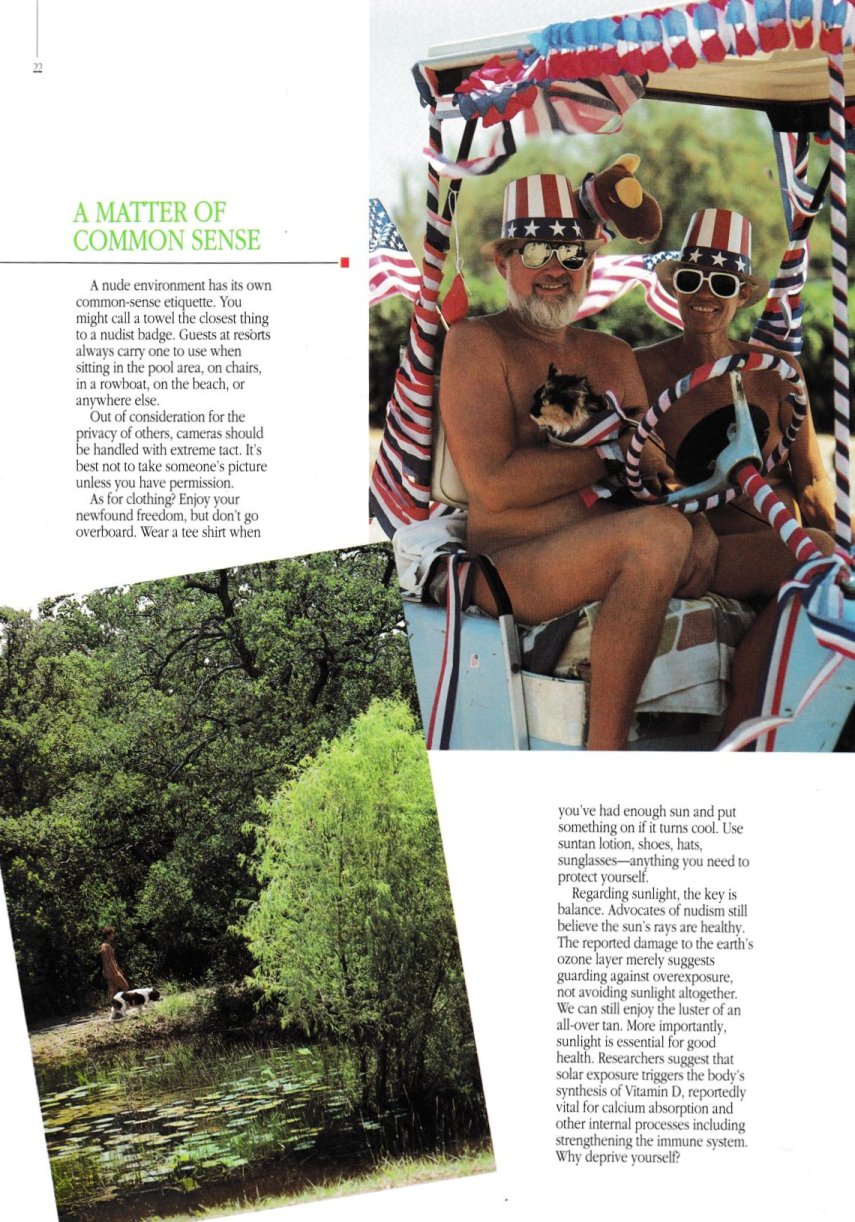 22

A MATTER OF COMMON SENSE

A nude environment has its own common-sense etiquette. You might call a towel the closest thing to a nudist badge. Guests at resorts always carry one to use when sitting in the pool area, on chairs, in a rowboat, on the beach, or anywhere else.

Out of consideration for the privacy of others, cameras should be handled with extreme tact. It's best not to take someone's picture unless you have permission.

As for clothing? Enjoy your newfound freedom, but don't go overboard. Wear a tee shirt when you've had enough sun and put something on if it turns cool. Use suntan lotion, shoes, hats, sunglasses—anything you need to protect yourself.

Regarding sunlight, the key is balance. Advocates of nudism still believe the sun's rays are healthy. The reported damage to the earth's ozone layer merely suggests guarding against overexposure, not avoiding sunlight altogether. We can still enjoy the luster of an all-over tan. More importantly, sunlight is essential for good health. Researchers suggest that solar exposure triggers the body's synthesis of Vitamin D, reportedly vital for calcium absorption and other internal processes including strengthening the immune system. Why deprive yourself?